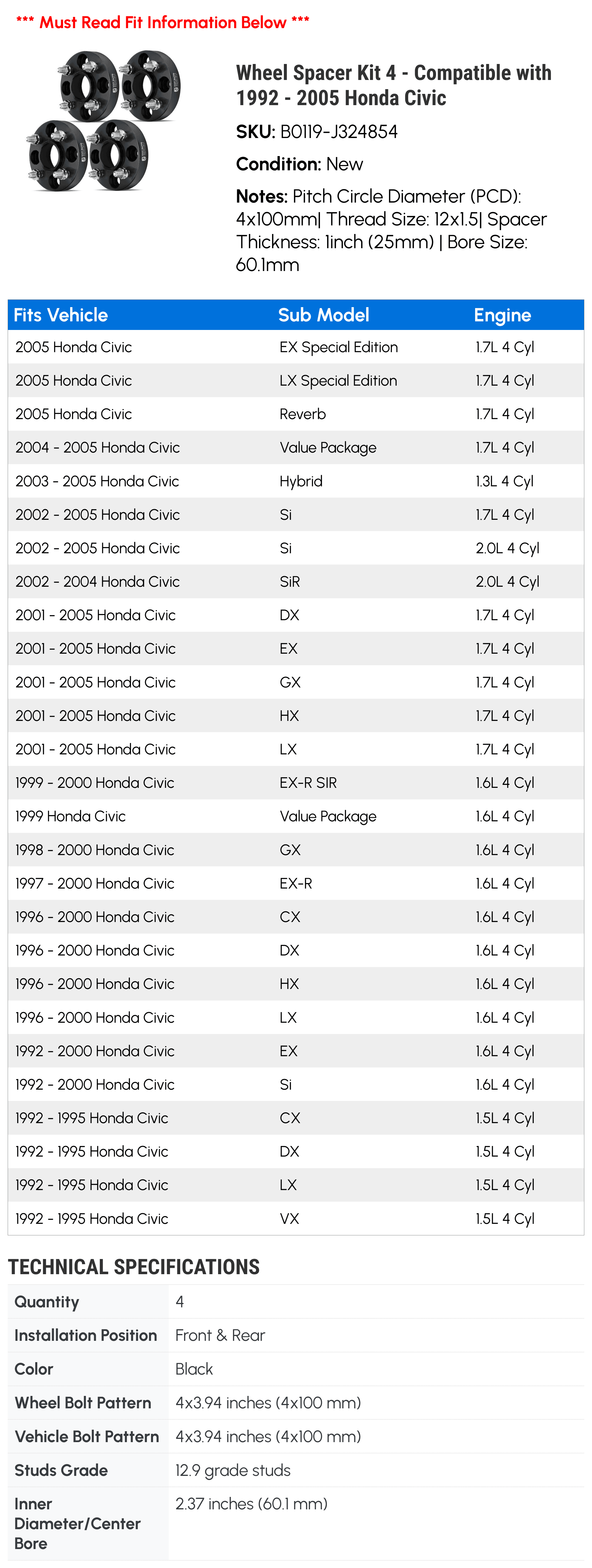 *** Must Read Fit Information Below ***

Wheel Spacer Kit 4 - Compatible with 1992 - 2005 Honda Civic

SKU: B0119-J324854

Condition: New

Notes: Pitch Circle Diameter (PCD): 4x100mm| Thread Size: 12x1.5| Spacer Thickness: 1inch (25mm) | Bore Size: 60.1mm

| Fits Vehicle | Sub Model | Engine |
|---|---|---|
| 2005 Honda Civic | EX Special Edition | 1.7L 4 Cyl |
| 2005 Honda Civic | LX Special Edition | 1.7L 4 Cyl |
| 2005 Honda Civic | Reverb | 1.7L 4 Cyl |
| 2004 - 2005 Honda Civic | Value Package | 1.7L 4 Cyl |
| 2003 - 2005 Honda Civic | Hybrid | 1.3L 4 Cyl |
| 2002 - 2005 Honda Civic | Si | 1.7L 4 Cyl |
| 2002 - 2005 Honda Civic | Si | 2.0L 4 Cyl |
| 2002 - 2004 Honda Civic | SiR | 2.0L 4 Cyl |
| 2001 - 2005 Honda Civic | DX | 1.7L 4 Cyl |
| 2001 - 2005 Honda Civic | EX | 1.7L 4 Cyl |
| 2001 - 2005 Honda Civic | GX | 1.7L 4 Cyl |
| 2001 - 2005 Honda Civic | HX | 1.7L 4 Cyl |
| 2001 - 2005 Honda Civic | LX | 1.7L 4 Cyl |
| 1999 - 2000 Honda Civic | EX-R SIR | 1.6L 4 Cyl |
| 1999 Honda Civic | Value Package | 1.6L 4 Cyl |
| 1998 - 2000 Honda Civic | GX | 1.6L 4 Cyl |
| 1997 - 2000 Honda Civic | EX-R | 1.6L 4 Cyl |
| 1996 - 2000 Honda Civic | CX | 1.6L 4 Cyl |
| 1996 - 2000 Honda Civic | DX | 1.6L 4 Cyl |
| 1996 - 2000 Honda Civic | HX | 1.6L 4 Cyl |
| 1996 - 2000 Honda Civic | LX | 1.6L 4 Cyl |
| 1992 - 2000 Honda Civic | EX | 1.6L 4 Cyl |
| 1992 - 2000 Honda Civic | Si | 1.6L 4 Cyl |
| 1992 - 1995 Honda Civic | CX | 1.5L 4 Cyl |
| 1992 - 1995 Honda Civic | DX | 1.5L 4 Cyl |
| 1992 - 1995 Honda Civic | LX | 1.5L 4 Cyl |
| 1992 - 1995 Honda Civic | VX | 1.5L 4 Cyl |

TECHNICAL SPECIFICATIONS

Quantity 4
Installation Position Front & Rear
Color Black
Wheel Bolt Pattern 4x3.94 inches (4x100 mm)
Vehicle Bolt Pattern 4x3.94 inches (4x100 mm)
Studs Grade 12.9 grade studs
Inner Diameter/Center Bore 2.37 inches (60.1 mm)